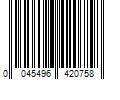 0 045496 420758